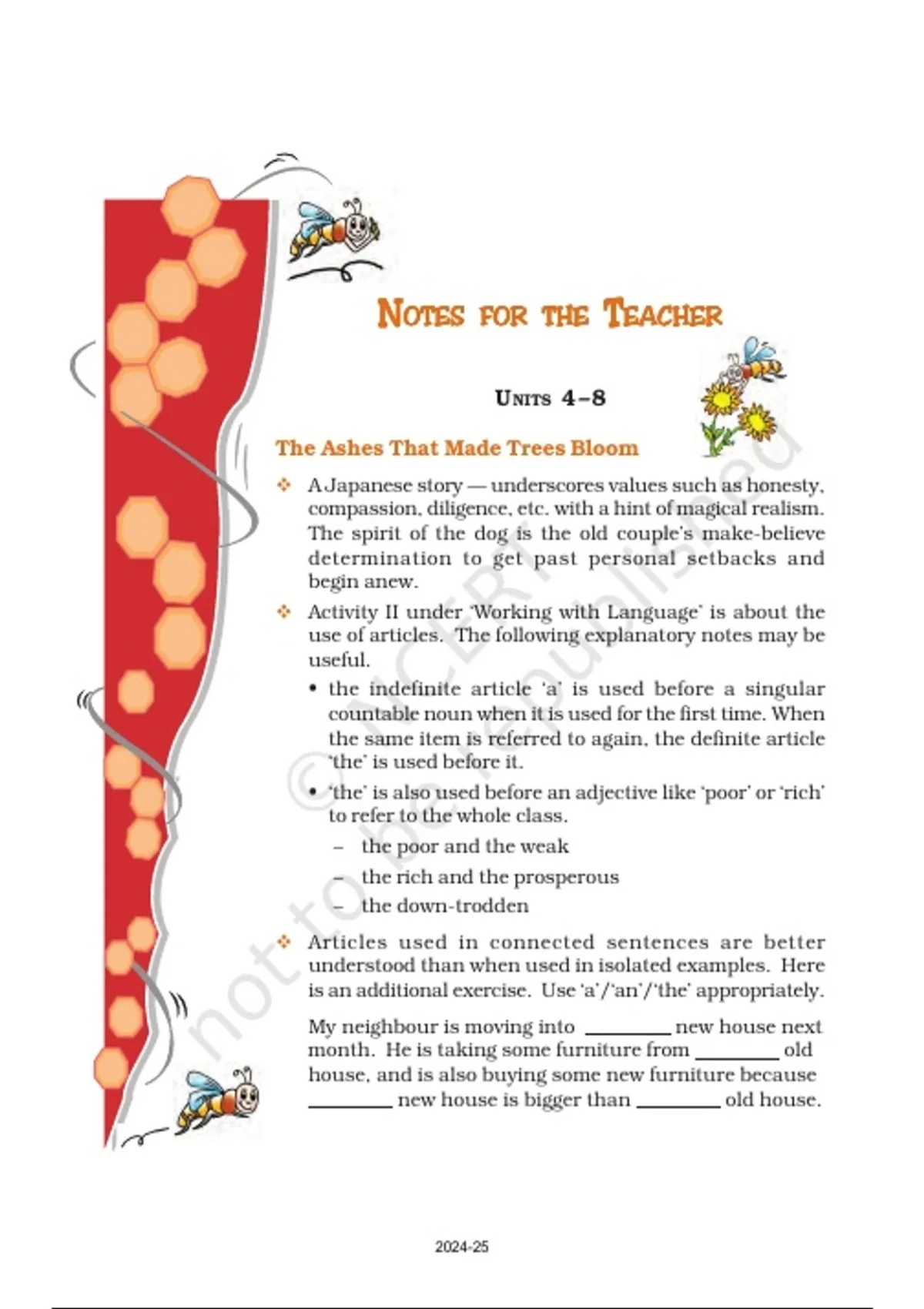 NOTES FOR THE TEACHER

UNITS 4–8

The Ashes That Made Trees Bloom

❖ A Japanese story — underscores values such as honesty, compassion, diligence, etc. with a hint of magical realism. The spirit of the dog is the old couple's make-believe determination to get past personal setbacks and begin anew.

❖ Activity II under 'Working with Language' is about the use of articles. The following explanatory notes may be useful.

• the indefinite article 'a' is used before a singular countable noun when it is used for the first time. When the same item is referred to again, the definite article 'the' is used before it.

• 'the' is also used before an adjective like 'poor' or 'rich' to refer to the whole class.

– the poor and the weak

– the rich and the prosperous

– the down-trodden

❖ Articles used in connected sentences are better understood than when used in isolated examples. Here is an additional exercise. Use 'a'/'an'/'the' appropriately.

My neighbour is moving into ________ new house next month. He is taking some furniture from ________ old house, and is also buying some new furniture because ________ new house is bigger than ________ old house.

© NCERT not to be republished

2024-25